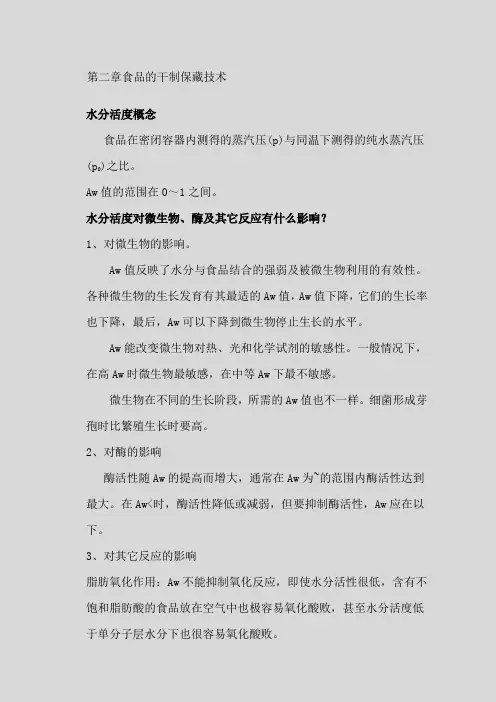 第二章食品的干制保藏技术

水分活度概念

食品在密闭容器内测得的蒸汽压(p)与同温下测得的纯水蒸汽压($p_0$)之比。

Aw 值的范围在 0～1 之间。

水分活度对微生物、酶及其它反应有什么影响？

1、对微生物的影响。

Aw 值反映了水分与食品结合的强弱及被微生物利用的有效性。各种微生物的生长发育有其最适的 Aw 值，Aw 值下降，它们的生长率也下降，最后，Aw 可以下降到微生物停止生长的水平。

Aw 能改变微生物对热、光和化学试剂的敏感性。一般情况下，在高 Aw 时微生物最敏感，在中等 Aw 下最不敏感。

微生物在不同的生长阶段，所需的 Aw 值也不一样。细菌形成芽孢时比繁殖生长时要高。

2、对酶的影响

酶活性随 Aw 的提高而增大，通常在 Aw 为~的范围内酶活性达到最大。在 Aw<时，酶活性降低或减弱，但要抑制酶活性，Aw 应在以下。

3、对其它反应的影响

脂肪氧化作用：Aw 不能抑制氧化反应，即使水分活性很低，含有不饱和脂肪酸的食品放在空气中也极容易氧化酸败，甚至水分活度低于单分子层水分下也很容易氧化酸败。